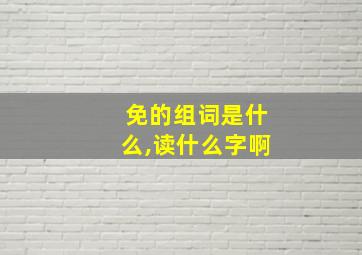 免的组词是什么,读什么字啊